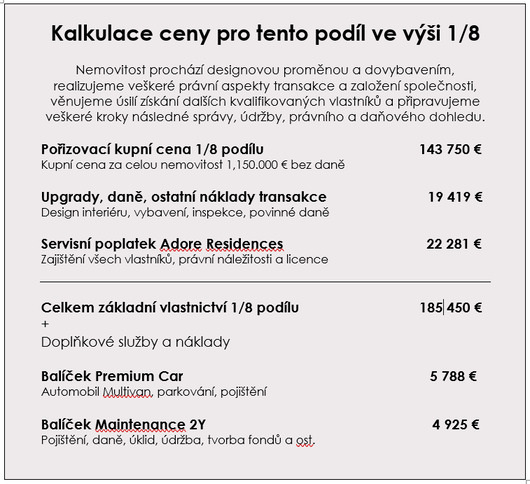 Kalkulace ceny pro tento podíl ve výši 1/8

Nemovitost prochází designovou proměnou a dovybavením, realizujeme veškeré právní aspekty transakce a založení společnosti, věnujeme úsilí získání dalších kvalifikovaných vlastníků a připravujeme veškeré kroky následné správy, údržby, právního a daňového dohledu.

Pořizovací kupní cena 1/8 podílu 143 750 €
Kupní cena za celou nemovitost 1,150.000 € bez daně

Upgrady, daně, ostatní náklady transakce 19 419 €
Design interiéru, vybavení, inspekce, povinné daně

Servisní poplatek Adore Residences 22 281 €
Zajištění všech vlastníků, právní náležitosti a licence

Celkem základní vlastnictví 1/8 podílu 185 450 €
+
Doplňkové služby a náklady

Balíček Premium Car 5 788 €
Automobil Multivan, parkování, pojištění

Balíček Maintenance 2Y 4 925 €
Pojištění, daně, úklid, údržba, tvorba fondů a ost.